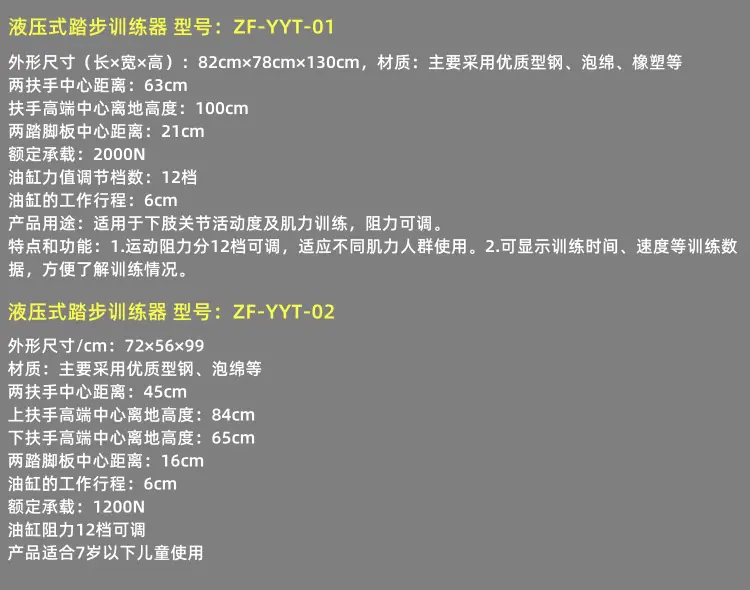 液压式踏步训练器 型号：ZF-YYT-01

外形尺寸（长×宽×高）：82cm×78cm×130cm，材质：主要采用优质型钢、泡绵、橡塑等
两扶手中心距离：63cm
扶手高端中心离地高度：100cm
两踏脚板中心距离：21cm
额定承载：2000N
油缸力值调节档数：12档
油缸的工作行程：6cm
产品用途：适用于下肢关节活动度及肌力训练，阻力可调。
特点和功能：1.运动阻力分12档可调，适应不同肌力人群使用。2.可显示训练时间、速度等训练数据，方便了解训练情况。

液压式踏步训练器 型号：ZF-YYT-02

外形尺寸/cm：72×56×99
材质：主要采用优质型钢、泡绵等
两扶手中心距离：45cm
上扶手高端中心离地高度：84cm
下扶手高端中心离地高度：65cm
两踏脚板中心距离：16cm
油缸的工作行程：6cm
额定承载：1200N
油缸阻力12档可调
产品适合7岁以下儿童使用